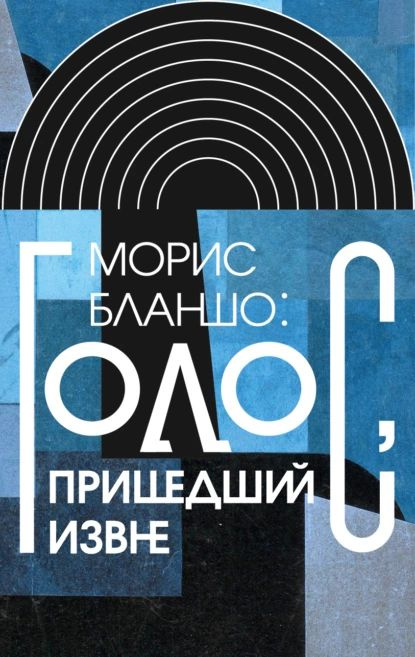 МОРИС БЛАНШО:

ГОЛОС,

ПРИШЕДШИЙ ИЗВНЕ